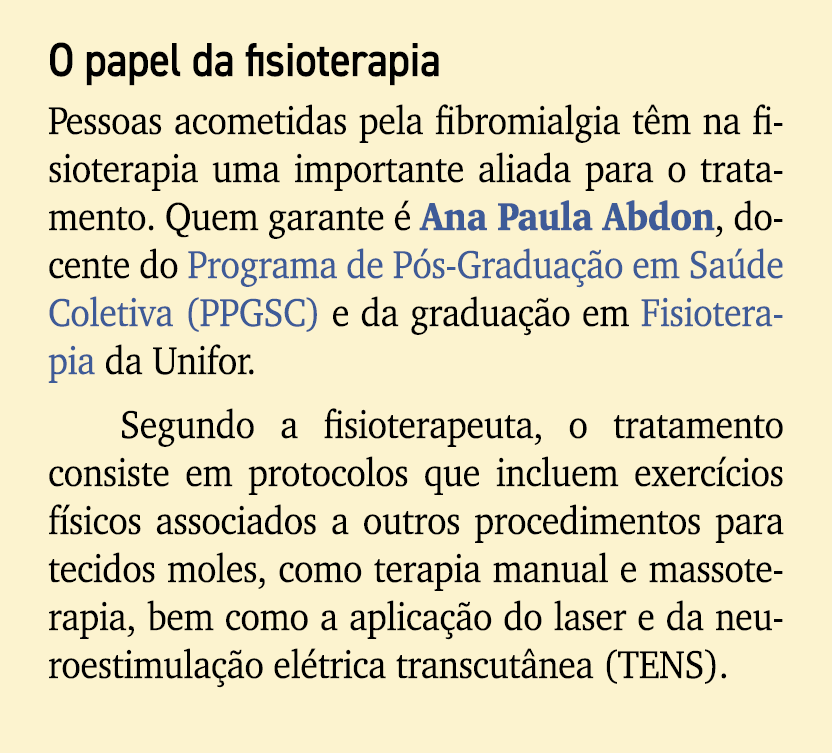 O papel da fisioterapia

Pessoas acometidas pela fibromialgia têm na fisioterapia uma importante aliada para o tratamento. Quem garante é Ana Paula Abdon, docente do Programa de Pós-Graduação em Saúde Coletiva (PPGSC) e da graduação em Fisioterapia da Unifor.

Segundo a fisioterapeuta, o tratamento consiste em protocolos que incluem exercícios físicos associados a outros procedimentos para tecidos moles, como terapia manual e massoterapia, bem como a aplicação do laser e da neuroestimulação elétrica transcutânea (TENS).